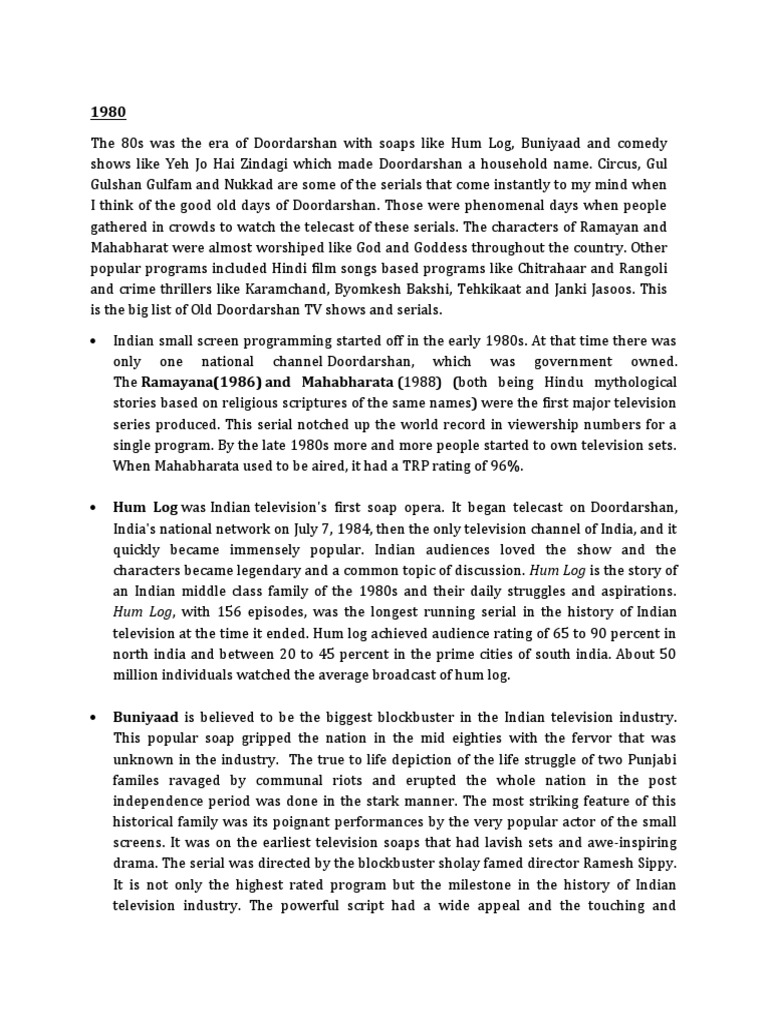 1980

The 80s was the era of Doordarshan with soaps like Hum Log, Buniyaad and comedy shows like Yeh Jo Hai Zindagi which made Doordarshan a household name. Circus, Gul Gulshan Gulfam and Nukkad are some of the serials that come instantly to my mind when I think of the good old days of Doordarshan. Those were phenomenal days when people gathered in crowds to watch the telecast of these serials. The characters of Ramayan and Mahabharat were almost worshiped like God and Goddess throughout the country. Other popular programs included Hindi film songs based programs like Chitrahaar and Rangoli and crime thrillers like Karamchand, Byomkesh Bakshi, Tehkikaat and Janki Jasoos. This is the big list of Old Doordarshan TV shows and serials.

• Indian small screen programming started off in the early 1980s. At that time there was only one national channel Doordarshan, which was government owned. The Ramayana(1986) and Mahabharata (1988) (both being Hindu mythological stories based on religious scriptures of the same names) were the first major television series produced. This serial notched up the world record in viewership numbers for a single program. By the late 1980s more and more people started to own television sets. When Mahabharata used to be aired, it had a TRP rating of 96%.

• Hum Log was Indian television's first soap opera. It began telecast on Doordarshan, India's national network on July 7, 1984, then the only television channel of India, and it quickly became immensely popular. Indian audiences loved the show and the characters became legendary and a common topic of discussion. Hum Log is the story of an Indian middle class family of the 1980s and their daily struggles and aspirations. Hum Log, with 156 episodes, was the longest running serial in the history of Indian television at the time it ended. Hum log achieved audience rating of 65 to 90 percent in north india and between 20 to 45 percent in the prime cities of south india. About 50 million individuals watched the average broadcast of hum log.

• Buniyaad is believed to be the biggest blockbuster in the Indian television industry. This popular soap gripped the nation in the mid eighties with the fervor that was unknown in the industry. The true to life depiction of the life struggle of two Punjabi familes ravaged by communal riots and erupted the whole nation in the post independence period was done in the stark manner. The most striking feature of this historical family was its poignant performances by the very popular actor of the small screens. It was on the earliest television soaps that had lavish sets and awe-inspiring drama. The serial was directed by the blockbuster sholay famed director Ramesh Sippy. It is not only the highest rated program but the milestone in the history of Indian television industry. The powerful script had a wide appeal and the touching and